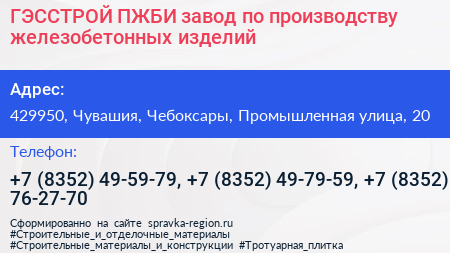 ГЭССТРОЙ ПЖБИ завод по производству железобетонных изделий

Адрес:

429950, Чувашия, Чебоксары, Промышленная улица, 20

Телефон:

+7 (8352) 49-59-79, +7 (8352) 49-79-59, +7 (8352) 76-27-70

Сформированно на сайте spravka-region.ru
#Строительные_и_отделочные_материалы
#Строительные_материалы_и_конструкции #Тротуарная_плитка